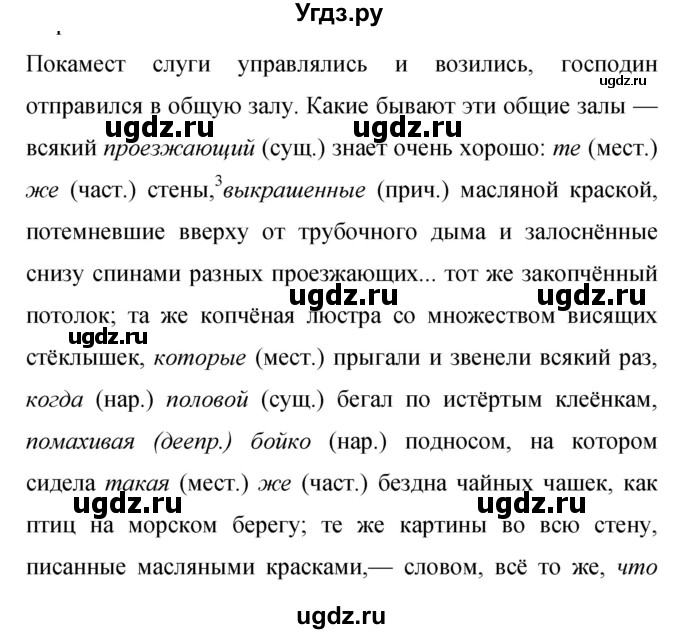 Угдз.ру

Покамест слуги управлялись и возились, господин отправился в общую залу. Какие бывают эти общие залы — всякий проезжающий (сущ.) знает очень хорошо: те (мест.) же (част.) стены,$^3$выкрашенные (прич.) масляной краской, потемневшие вверху от трубочного дыма и залоснённые снизу спинами разных проезжающих... тот же закопчённый потолок; та же копчёная люстра со множеством висящих стёклышек, которые (мест.) прыгали и звенели всякий раз, когда (нар.) половой (сущ.) бегал по истёртым клеёнкам, помахивая (деепр.) бойко (нар.) подносом, на котором сидела такая (мест.) же (част.) бездна чайных чашек, как птиц на морском берегу; те же картины во всю стену, писанные масляными красками,— словом, всё то же, что

ugdz.ru ugdz.ru ugdz.ru ugdz.ru ugdz.ru ugdz.ru ugdz.ru ugdz.ru ugdz.ru